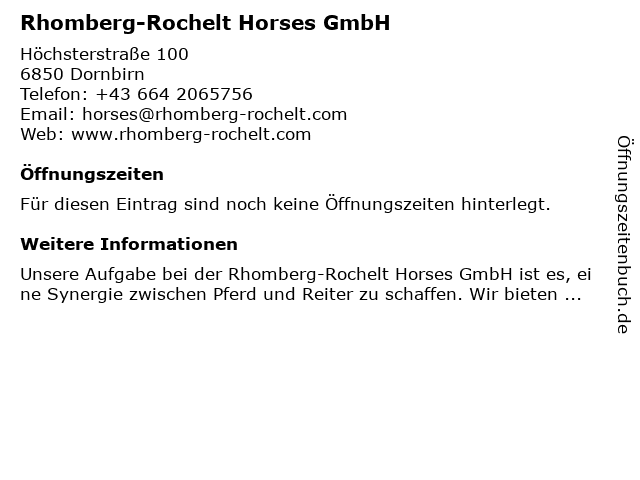 Rhomberg-Rochelt Horses GmbH

Höchsterstraße 100
6850 Dornbirn
Telefon: +43 664 2065756
Email: horses@rhomberg-rochelt.com
Web: www.rhomberg-rochelt.com

Öffnungszeiten

Für diesen Eintrag sind noch keine Öffnungszeiten hinterlegt.

Weitere Informationen

Unsere Aufgabe bei der Rhomberg-Rochelt Horses GmbH ist es, eine Synergie zwischen Pferd und Reiter zu schaffen. Wir bieten ...

Öffnungszeitenbuch.de